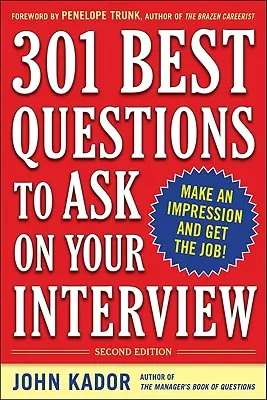 FOREWORD BY PENELOPE TRUNK, AUTHOR OF THE BRAZEN CAREERIST

301 BEST QUESTIONS TO ASK ON YOUR INTERVIEW

MAKE AN IMPRESSION AND GET THE JOB!

SECOND EDITION

JOHN KADOR

AUTHOR OF THE MANAGER'S BOOK OF QUESTIONS